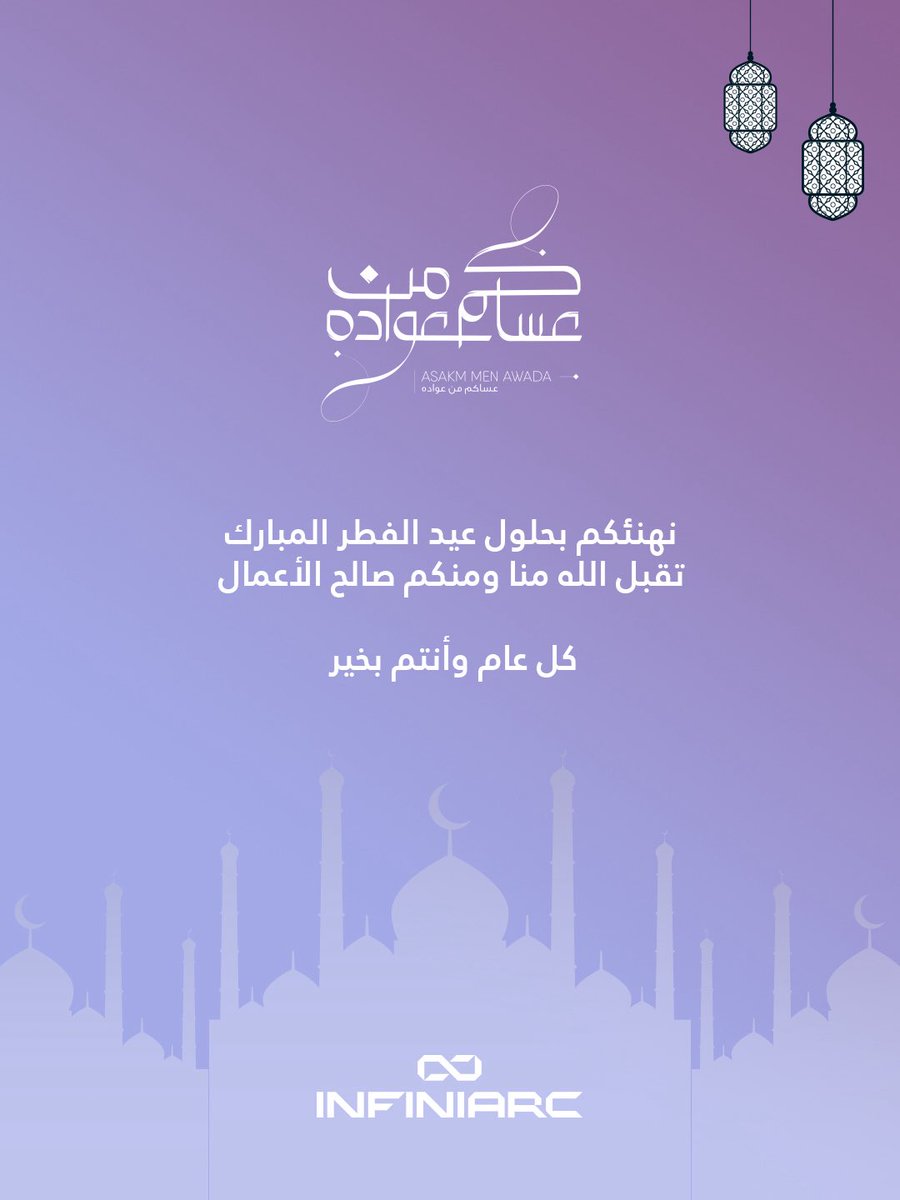 عساكم من عواده

ASAKM MEN AWADA
عساكم من عواده

نهنئكم بحلول عيد الفطر المبارك
تقبل الله منا ومنكم صالح الأعمال

كل عام وأنتم بخير

INFINIARC